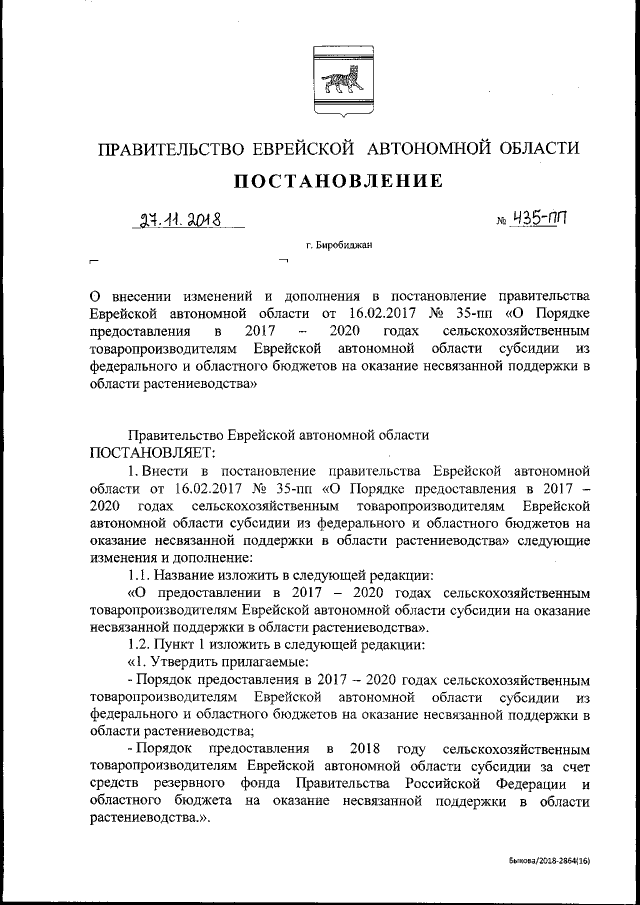 ПРАВИТЕЛЬСТВО ЕВРЕЙСКОЙ АВТОНОМНОЙ ОБЛАСТИ

ПОСТАНОВЛЕНИЕ

27.11.2018 № 435-пп

г. Биробиджан

О внесении изменений и дополнения в постановление правительства Еврейской автономной области от 16.02.2017 № 35-пп «О Порядке предоставления в 2017 – 2020 годах сельскохозяйственным товаропроизводителям Еврейской автономной области субсидии из федерального и областного бюджетов на оказание несвязанной поддержки в области растениеводства»

Правительство Еврейской автономной области
ПОСТАНОВЛЯЕТ:

1. Внести в постановление правительства Еврейской автономной области от 16.02.2017 № 35-пп «О Порядке предоставления в 2017 – 2020 годах сельскохозяйственным товаропроизводителям Еврейской автономной области субсидии из федерального и областного бюджетов на оказание несвязанной поддержки в области растениеводства» следующие изменения и дополнение:

1.1. Название изложить в следующей редакции:

«О предоставлении в 2017 – 2020 годах сельскохозяйственным товаропроизводителям Еврейской автономной области субсидии на оказание несвязанной поддержки в области растениеводства».

1.2. Пункт 1 изложить в следующей редакции:

«1. Утвердить прилагаемые:

- Порядок предоставления в 2017 – 2020 годах сельскохозяйственным товаропроизводителям Еврейской автономной области субсидии из федерального и областного бюджетов на оказание несвязанной поддержки в области растениеводства;

- Порядок предоставления в 2018 году сельскохозяйственным товаропроизводителям Еврейской автономной области субсидии за счет средств резервного фонда Правительства Российской Федерации и областного бюджета на оказание несвязанной поддержки в области растениеводства.».

Быкова/2018-2864(16)